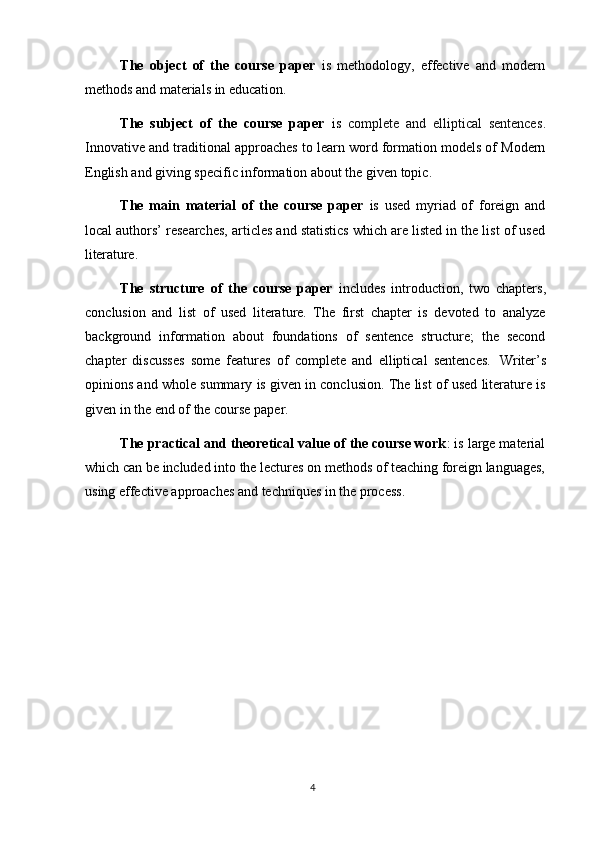 Docx.uz Docx.uz Docx.uz

The object of the course paper is methodology, effective and modern methods and materials in education.

The subject of the course paper is complete and elliptical sentences. Innovative and traditional approaches to learn word formation models of Modern English and giving specific information about the given topic.

The main material of the course paper is used myriad of foreign and local authors' researches, articles and statistics which are listed in the list of used literature.

Docx.uz Docx.uz Docx.uz

The structure of the course paper includes introduction, two chapters, conclusion and list of used literature. The first chapter is devoted to analyze background information about foundations of sentence structure; the second chapter discusses some features of complete and elliptical sentences. Writer's opinions and whole summary is given in conclusion. The list of used literature is given in the end of the course paper.

The practical and theoretical value of the course work: is large material which can be included into the lectures on methods of teaching foreign languages, using effective approaches and techniques in the process.

Docx.uz Docx.uz Docx.uz

Docx.uz Docx.uz Docx.uz

4